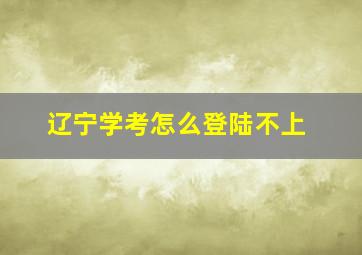 辽宁学考怎么登陆不上